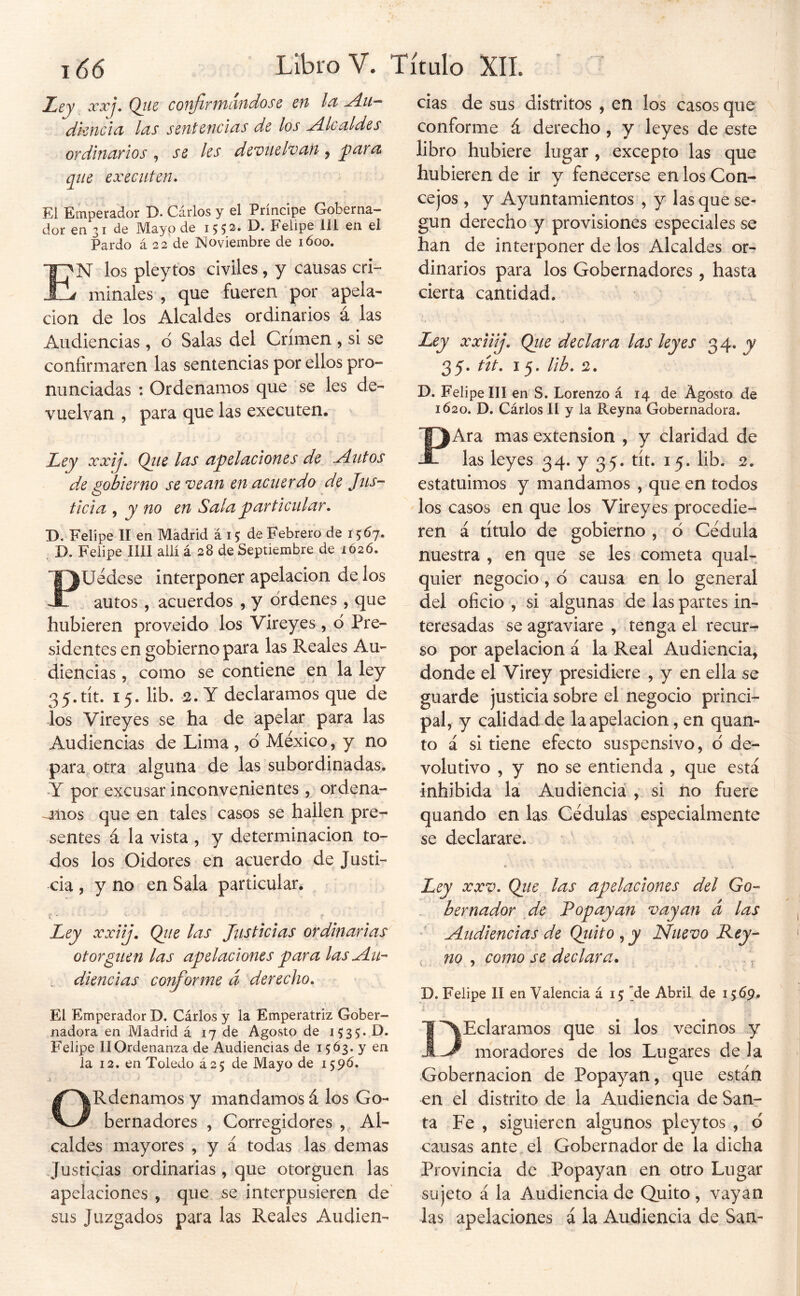 166 Libro V. Título XII.

Ley xxj. Que confirmándose en la Audiencia las sentencias de los Alcaldes ordinarios, se les devuelvan, para que executen.

El Emperador D. Cárlos y el Príncipe Gobernador en 31 de Mayo de 1552. D. Felipe III en el Pardo á 22 de Noviembre de 1600.

EN los pleytos civiles, y causas criminales, que fueren por apelacion de los Alcaldes ordinarios á las Audiencias, ó Salas del Crímen, si se confirmaren las sentencias por ellos pronunciadas: Ordenamos que se les devuelvan, para que las executen.

Ley xxij. Que las apelaciones de Autos de gobierno se vean en acuerdo de Justicia, y no en Sala particular.

D. Felipe II en Madrid á 15 de Febrero de 1567. D. Felipe IIII allí á 28 de Septiembre de 1626.

PUédese interponer apelacion de los autos, acuerdos, y órdenes, que hubieren proveido los Vireyes, ó Presidentes en gobierno para las Reales Audiencias, como se contiene en la ley 35. tít. 15. lib. 2. Y declaramos que de los Vireyes se ha de apelar para las Audiencias de Lima, ó México, y no para otra alguna de las subordinadas. Y por excusar inconvenientes, ordenamos que en tales casos se hallen presentes á la vista, y determinacion todos los Oidores en acuerdo de Justicia, y no en Sala particular.

Ley xxiij. Que las Justicias ordinarias otorguen las apelaciones para las Audiencias conforme á derecho.

El Emperador D. Cárlos y la Emperatriz Gobernadora en Madrid á 17 de Agosto de 1535. D. Felipe II Ordenanza de Audiencias de 1563. y en la 12. en Toledo á 25 de Mayo de 1596.

ORdenamos y mandamos á los Gobernadores, Corregidores, Alcaldes mayores, y á todas las demas Justicias ordinarias, que otorguen las apelaciones, que se interpusieren de sus Juzgados para las Reales Audiencias de sus distritos, en los casos que conforme á derecho, y leyes de este libro hubiere lugar, excepto las que hubieren de ir y fenecerse en los Concejos, y Ayuntamientos, y las que segun derecho y provisiones especiales se han de interponer de los Alcaldes ordinarios para los Gobernadores, hasta cierta cantidad.

Ley xxiiij. Que declara las leyes 34. y 35. tít. 15. lib. 2.

D. Felipe III en S. Lorenzo á 14 de Agosto de 1620. D. Cárlos II y la Reyna Gobernadora.

PAra mas extension, y claridad de las leyes 34. y 35. tít. 15. lib. 2. estatuimos y mandamos, que en todos los casos en que los Vireyes procedieren á título de gobierno, ó Cédula nuestra, en que se les cometa qualquier negocio, ó causa en lo general del oficio, si algunas de las partes interesadas se agraviare, tenga el recurso por apelacion á la Real Audiencia, donde el Virey presidiere, y en ella se guarde justicia sobre el negocio principal, y calidad de la apelacion, en quanto á si tiene efecto suspensivo, ó devolutivo, y no se entienda, que está inhibida la Audiencia, si no fuere quando en las Cédulas especialmente se declarare.

Ley xxv. Que las apelaciones del Gobernador de Popayan vayan á las Audiencias de Quito, y Nuevo Reyno, como se declara.

D. Felipe II en Valencia á 15 de Abril de 1569.

DEclaramos que si los vecinos y moradores de los Lugares de la Gobernacion de Popayan, que están en el distrito de la Audiencia de Santa Fe, siguieren algunos pleytos, ó causas ante el Gobernador de la dicha Provincia de Popayan en otro Lugar sujeto á la Audiencia de Quito, vayan las apelaciones á la Audiencia de San-